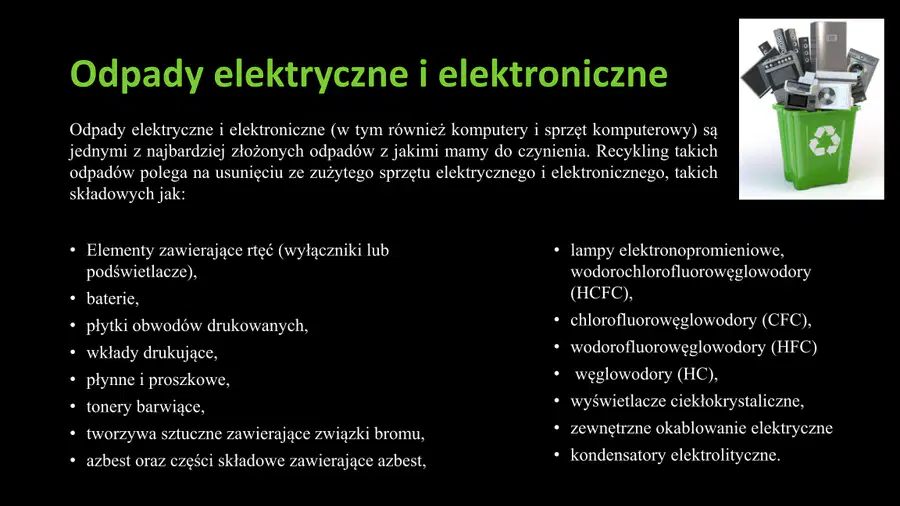 Odpady elektryczne i elektroniczne

Odpady elektryczne i elektroniczne (w tym również komputery i sprzęt komputerowy) są jednymi z najbardziej złożonych odpadów z jakimi mamy do czynienia. Recykling takich odpadów polega na usunięciu ze zużytego sprzętu elektrycznego i elektronicznego, takich składowych jak:

• Elementy zawierające rtęć (wyłączniki lub podświetlacze),
• baterie,
• płytki obwodów drukowanych,
• wkłady drukujące,
• płynne i proszkowe,
• tonery barwiące,
• tworzywa sztuczne zawierające związki bromu,
• azbest oraz części składowe zawierające azbest,

• lampy elektronopromieniowe, wodorochlorofluorowęglowodory (HCFC),
• chlorofluorowęglowodory (CFC),
• wodorofluorowęglowodory (HFC)
• węglowodory (HC),
• wyświetlacze ciekłokrystaliczne,
• zewnętrzne okablowanie elektryczne
• kondensatory elektrolityczne.